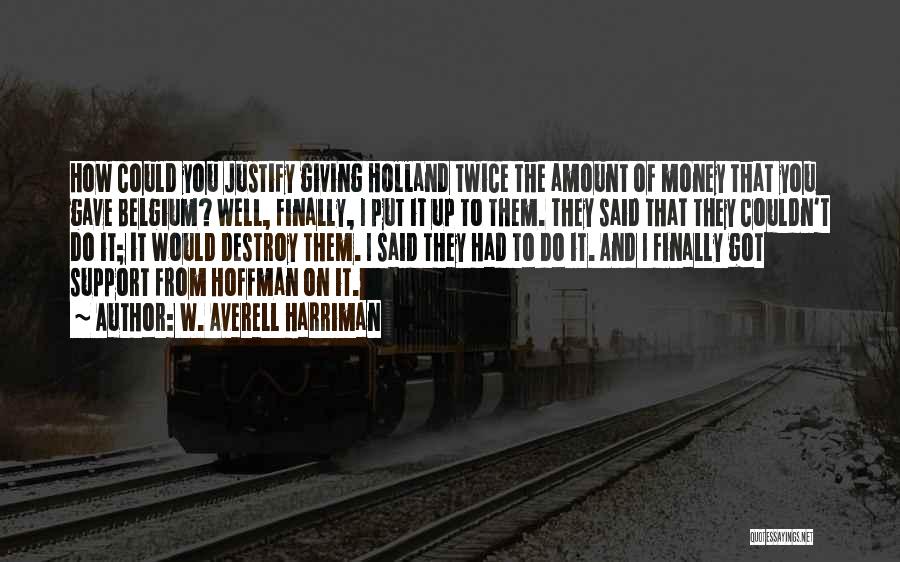 HOW COULD YOU JUSTIFY GIVING HOLLAND TWICE THE AMOUNT OF MONEY THAT YOU GAVE BELGIUM? WELL, FINALLY, I PUT IT UP TO THEM. THEY SAID THAT THEY COULDN'T DO IT; IT WOULD DESTROY THEM. I SAID THEY HAD TO DO IT. AND I FINALLY GOT SUPPORT FROM HOFFMAN ON IT.

~ AUTHOR: W. AVERELL HARRIMAN

QUOTESSAYINGS.NET